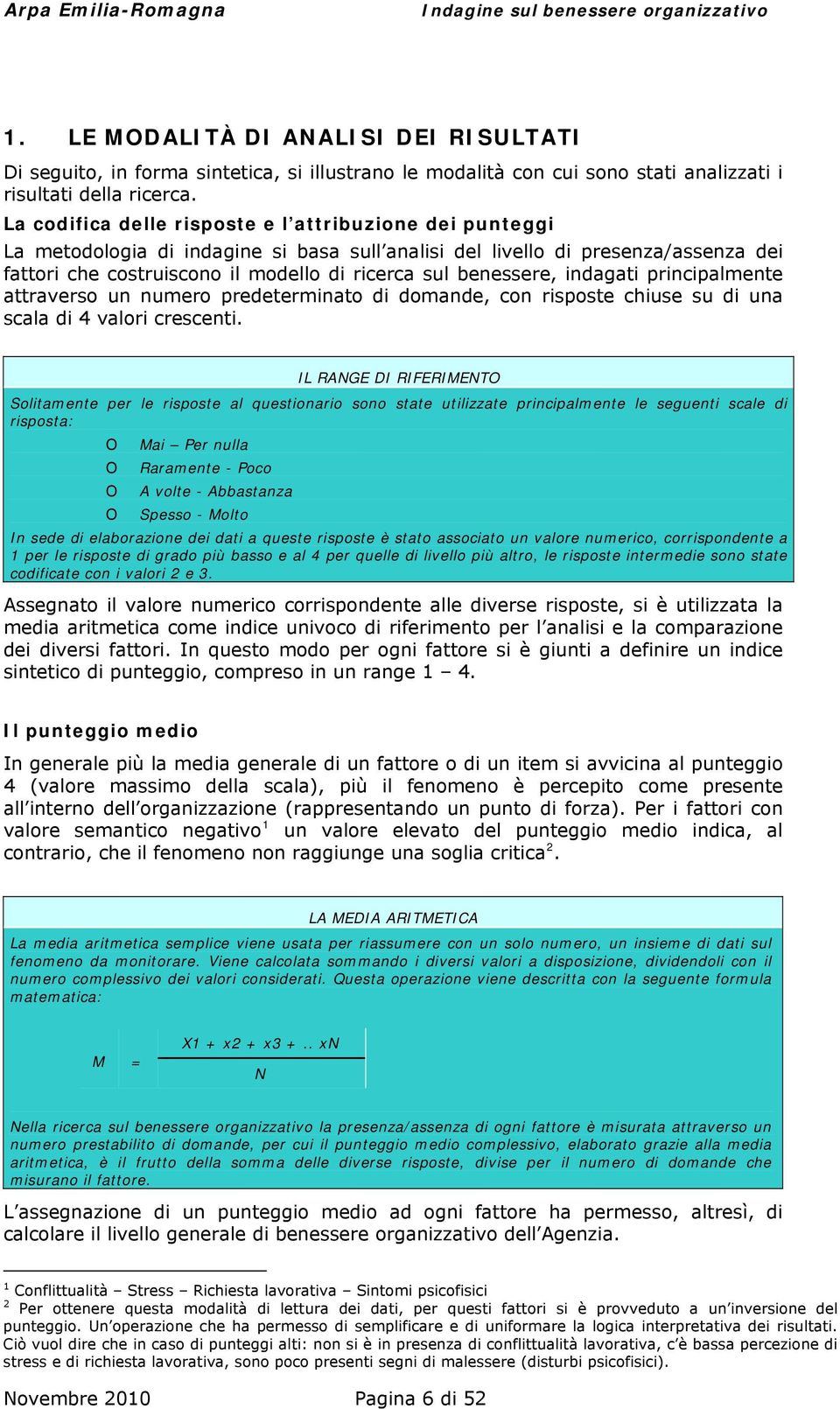 Arpa Emilia-Romagna    Indagine sul benessere organizzativo

1. LE MODALITÀ DI ANALISI DEI RISULTATI

Di seguito, in forma sintetica, si illustrano le modalità con cui sono stati analizzati i risultati della ricerca.

La codifica delle risposte e l'attribuzione dei punteggi

La metodologia di indagine si basa sull'analisi del livello di presenza/assenza dei fattori che costruiscono il modello di ricerca sul benessere, indagati principalmente attraverso un numero predeterminato di domande, con risposte chiuse su di una scala di 4 valori crescenti.

IL RANGE DI RIFERIMENTO

Solitamente per le risposte al questionario sono state utilizzate principalmente le seguenti scale di risposta:

O Mai – Per nulla
O Raramente - Poco
O A volte - Abbastanza
O Spesso - Molto

In sede di elaborazione dei dati a queste risposte è stato associato un valore numerico, corrispondente a 1 per le risposte di grado più basso e al 4 per quelle di livello più altro, le risposte intermedie sono state codificate con i valori 2 e 3.

Assegnato il valore numerico corrispondente alle diverse risposte, si è utilizzata la media aritmetica come indice univoco di riferimento per l'analisi e la comparazione dei diversi fattori. In questo modo per ogni fattore si è giunti a definire un indice sintetico di punteggio, compreso in un range 1 – 4.

Il punteggio medio

In generale più la media generale di un fattore o di un item si avvicina al punteggio 4 (valore massimo della scala), più il fenomeno è percepito come presente all'interno dell'organizzazione (rappresentando un punto di forza). Per i fattori con valore semantico negativo$^1$ un valore elevato del punteggio medio indica, al contrario, che il fenomeno non raggiunge una soglia critica$^2$.

LA MEDIA ARITMETICA

La media aritmetica semplice viene usata per riassumere con un solo numero, un insieme di dati sul fenomeno da monitorare. Viene calcolata sommando i diversi valori a disposizione, dividendoli con il numero complessivo dei valori considerati. Questa operazione viene descritta con la seguente formula matematica:

$M = \frac{X1 + x2 + x3 + .. xN}{N}$

Nella ricerca sul benessere organizzativo la presenza/assenza di ogni fattore è misurata attraverso un numero prestabilito di domande, per cui il punteggio medio complessivo, elaborato grazie alla media aritmetica, è il frutto della somma delle diverse risposte, divise per il numero di domande che misurano il fattore.

L'assegnazione di un punteggio medio ad ogni fattore ha permesso, altresì, di calcolare il livello generale di benessere organizzativo dell'Agenzia.

$^1$ Conflittualità – Stress – Richiesta lavorativa – Sintomi psicofisici
$^2$ Per ottenere questa modalità di lettura dei dati, per questi fattori si è provveduto a un'inversione del punteggio. Un'operazione che ha permesso di semplificare e di uniformare la logica interpretativa dei risultati. Ciò vuol dire che in caso di punteggi alti: non si è in presenza di conflittualità lavorativa, c'è bassa percezione di stress e di richiesta lavorativa, sono poco presenti segni di malessere (disturbi psicofisici).

Novembre 2010    Pagina 6 di 52